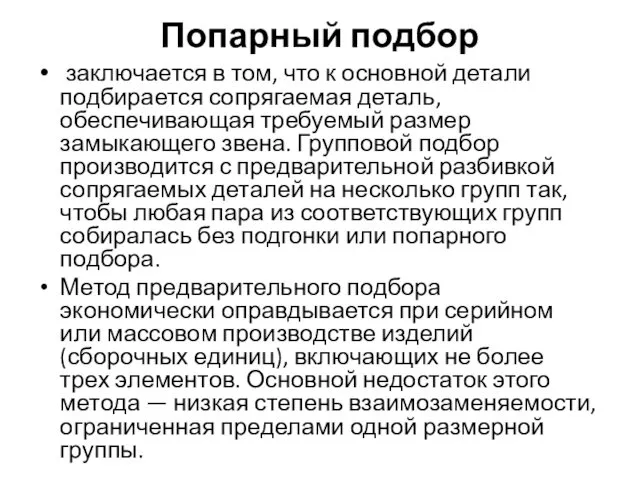 Попарный подбор

• заключается в том, что к основной детали подбирается сопрягаемая деталь, обеспечивающая требуемый размер замыкающего звена. Групповой подбор производится с предварительной разбивкой сопрягаемых деталей на несколько групп так, чтобы любая пара из соответствующих групп собиралась без подгонки или попарного подбора.

• Метод предварительного подбора экономически оправдывается при серийном или массовом производстве изделий (сборочных единиц), включающих не более трех элементов. Основной недостаток этого метода — низкая степень взаимозаменяемости, ограниченная пределами одной размерной группы.